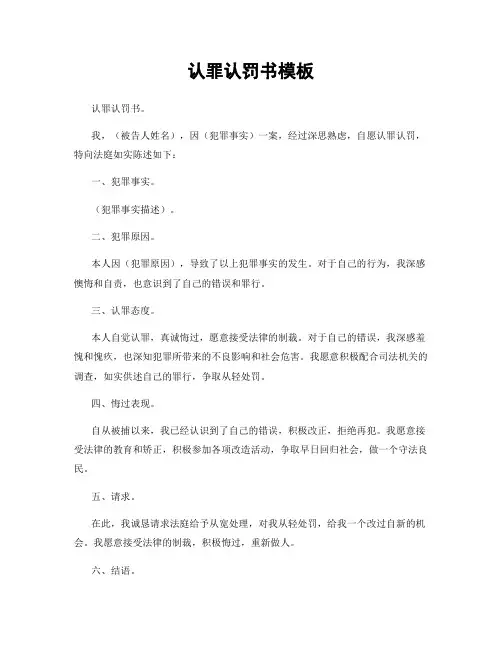 认罪认罚书模板

认罪认罚书。

我，（被告人姓名），因（犯罪事实）一案，经过深思熟虑，自愿认罪认罚，特向法庭如实陈述如下：

一、犯罪事实。

（犯罪事实描述）。

二、犯罪原因。

本人因（犯罪原因），导致了以上犯罪事实的发生。对于自己的行为，我深感懊悔和自责，也意识到了自己的错误和罪行。

三、认罪态度。

本人自觉认罪，真诚悔过，愿意接受法律的制裁。对于自己的错误，我深感羞愧和愧疚，也深知犯罪所带来的不良影响和社会危害。我愿意积极配合司法机关的调查，如实供述自己的罪行，争取从轻处罚。

四、悔过表现。

自从被捕以来，我已经认识到了自己的错误，积极改正，拒绝再犯。我愿意接受法律的教育和矫正，积极参加各项改造活动，争取早日回归社会，做一个守法良民。

五、请求。

在此，我诚恳请求法庭给予从宽处理，对我从轻处罚，给我一个改过自新的机会。我愿意接受法律的制裁，积极悔过，重新做人。

六、结语。